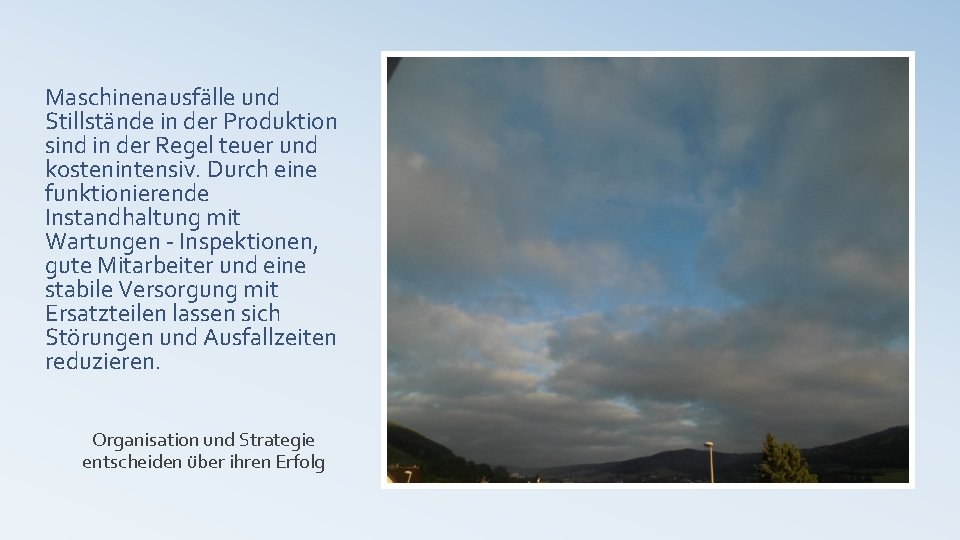 Maschinenausfälle und Stillstände in der Produktion sind in der Regel teuer und kostenintensiv. Durch eine funktionierende Instandhaltung mit Wartungen - Inspektionen, gute Mitarbeiter und eine stabile Versorgung mit Ersatzteilen lassen sich Störungen und Ausfallzeiten reduzieren.

Organisation und Strategie entscheiden über ihren Erfolg